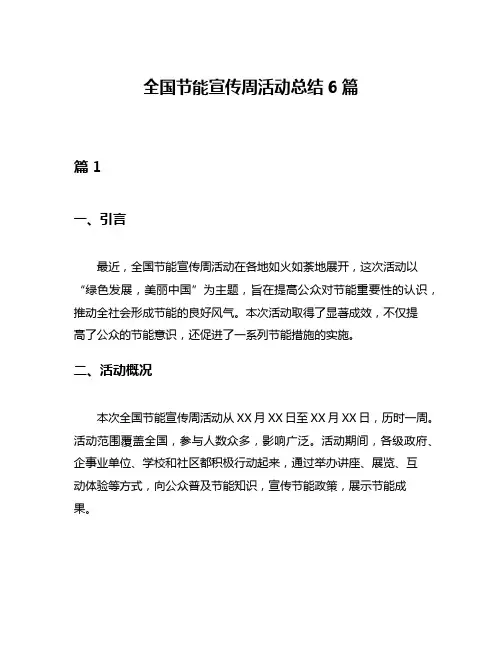 全国节能宣传周活动总结 6 篇

篇 1

一、引言

最近，全国节能宣传周活动在各地如火如荼地展开，这次活动以“绿色发展，美丽中国”为主题，旨在提高公众对节能重要性的认识，推动全社会形成节能的良好风气。本次活动取得了显著成效，不仅提高了公众的节能意识，还促进了一系列节能措施的实施。

二、活动概况

本次全国节能宣传周活动从 XX 月 XX 日至 XX 月 XX 日，历时一周。活动范围覆盖全国，参与人数众多，影响广泛。活动期间，各级政府、企事业单位、学校和社区都积极行动起来，通过举办讲座、展览、互动体验等方式，向公众普及节能知识，宣传节能政策，展示节能成果。